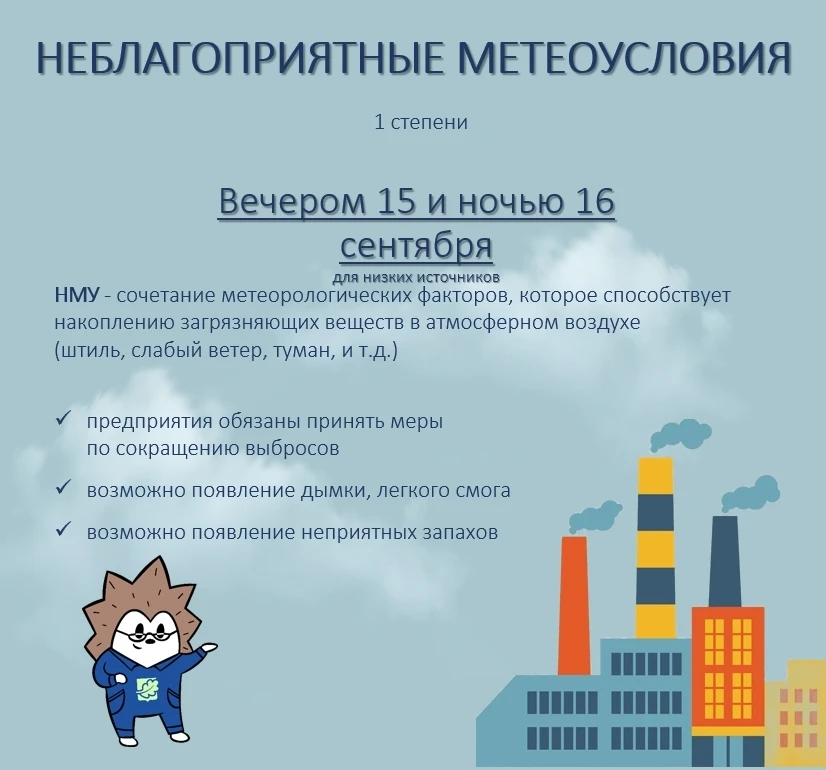 НЕБЛАГОПРИЯТНЫЕ МЕТЕОУСЛОВИЯ

1 степени

Вечером 15 и ночью 16 сентября

для низких источников

НМУ - сочетание метеорологических факторов, которое способствует накоплению загрязняющих веществ в атмосферном воздухе (штиль, слабый ветер, туман, и т.д.)

✓ предприятия обязаны принять меры по сокращению выбросов

✓ возможно появление дымки, легкого смога

✓ возможно появление неприятных запахов